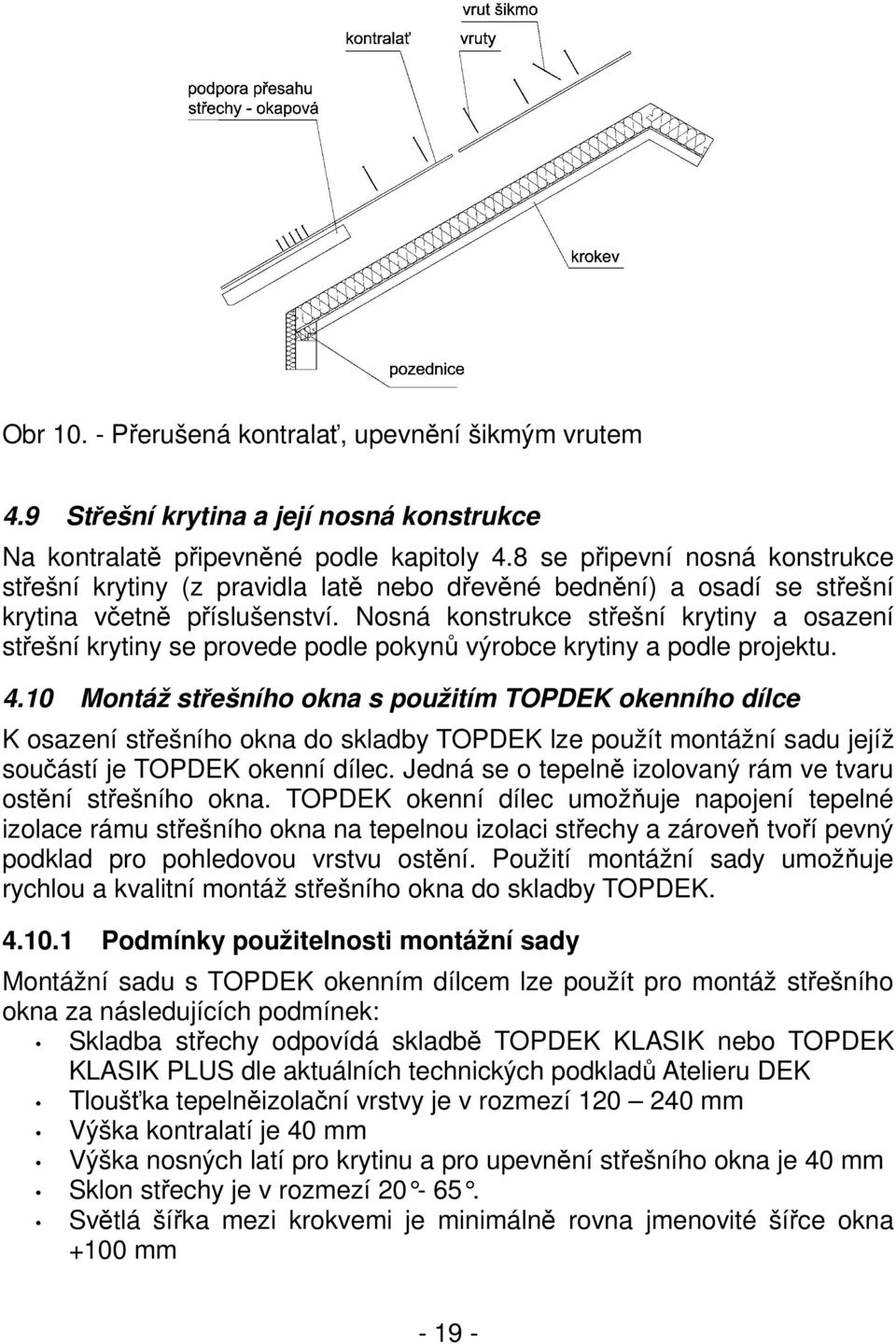 vrut šikmo
kontralať
vruty
podpora přesahu střechy - okapová
krokev
pozednice

Obr 10. - Přerušená kontralať, upevnění šikmým vrutem

4.9 Střešní krytina a její nosná konstrukce

Na kontralatě připevněné podle kapitoly 4.8 se připevní nosná konstrukce střešní krytiny (z pravidla latě nebo dřevěné bednění) a osadí se střešní krytina včetně příslušenství. Nosná konstrukce střešní krytiny a osazení střešní krytiny se provede podle pokynů výrobce krytiny a podle projektu.

4.10 Montáž střešního okna s použitím TOPDEK okenního dílce

K osazení střešního okna do skladby TOPDEK lze použít montážní sadu jejíž součástí je TOPDEK okenní dílec. Jedná se o tepelně izolovaný rám ve tvaru ostění střešního okna. TOPDEK okenní dílec umožňuje napojení tepelné izolace rámu střešního okna na tepelnou izolaci střechy a zároveň tvoří pevný podklad pro pohledovou vrstvu ostění. Použití montážní sady umožňuje rychlou a kvalitní montáž střešního okna do skladby TOPDEK.

4.10.1 Podmínky použitelnosti montážní sady

Montážní sadu s TOPDEK okenním dílcem lze použít pro montáž střešního okna za následujících podmínek:
• Skladba střechy odpovídá skladbě TOPDEK KLASIK nebo TOPDEK KLASIK PLUS dle aktuálních technických podkladů Atelieru DEK
• Tloušťka tepelněizolační vrstvy je v rozmezí 120 – 240 mm
• Výška kontralatí je 40 mm
• Výška nosných latí pro krytinu a pro upevnění střešního okna je 40 mm
• Sklon střechy je v rozmezí 20°- 65°.
• Světlá šířka mezi krokvemi je minimálně rovna jmenovité šířce okna +100 mm

- 19 -